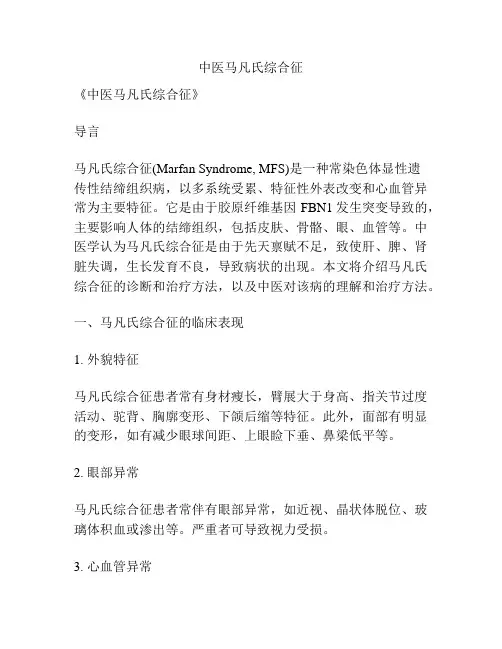 中医马凡氏综合征

《中医马凡氏综合征》

导言

马凡氏综合征(Marfan Syndrome, MFS)是一种常染色体显性遗传性结缔组织病，以多系统受累、特征性外表改变和心血管异常为主要特征。它是由于胶原纤维基因 FBN1 发生突变导致的，主要影响人体的结缔组织，包括皮肤、骨骼、眼、血管等。中医学认为马凡氏综合征是由于先天禀赋不足，致使肝、脾、肾脏失调，生长发育不良，导致病状的出现。本文将介绍马凡氏综合征的诊断和治疗方法，以及中医对该病的理解和治疗方法。

一、马凡氏综合征的临床表现

1. 外貌特征

马凡氏综合征患者常有身材瘦长，臂展大于身高、指关节过度活动、驼背、胸廓变形、下颌后缩等特征。此外，面部有明显的变形，如有减少眼球间距、上眼睑下垂、鼻梁低平等。

2. 眼部异常

马凡氏综合征患者常伴有眼部异常，如近视、晶状体脱位、玻璃体积血或渗出等。严重者可导致视力受损。

3. 心血管异常